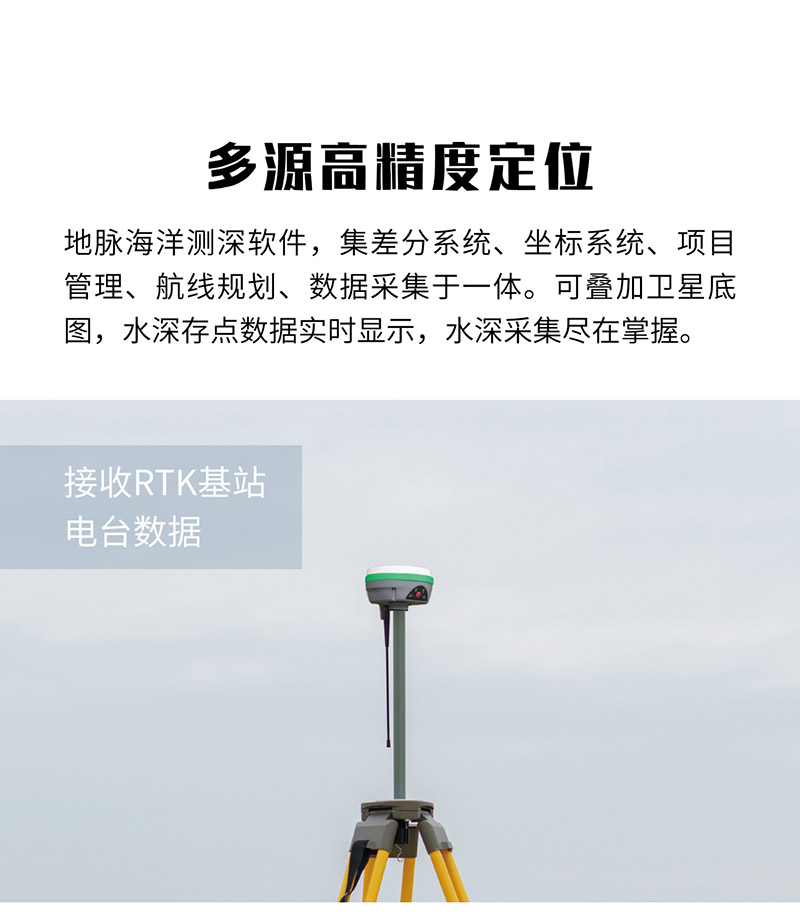 多源高精度定位

地脉海洋测深软件，集差分系统、坐标系统、项目管理、航线规划、数据采集于一体。可叠加卫星底图，水深存点数据实时显示，水深采集尽在掌握。

接收RTK基站
电台数据